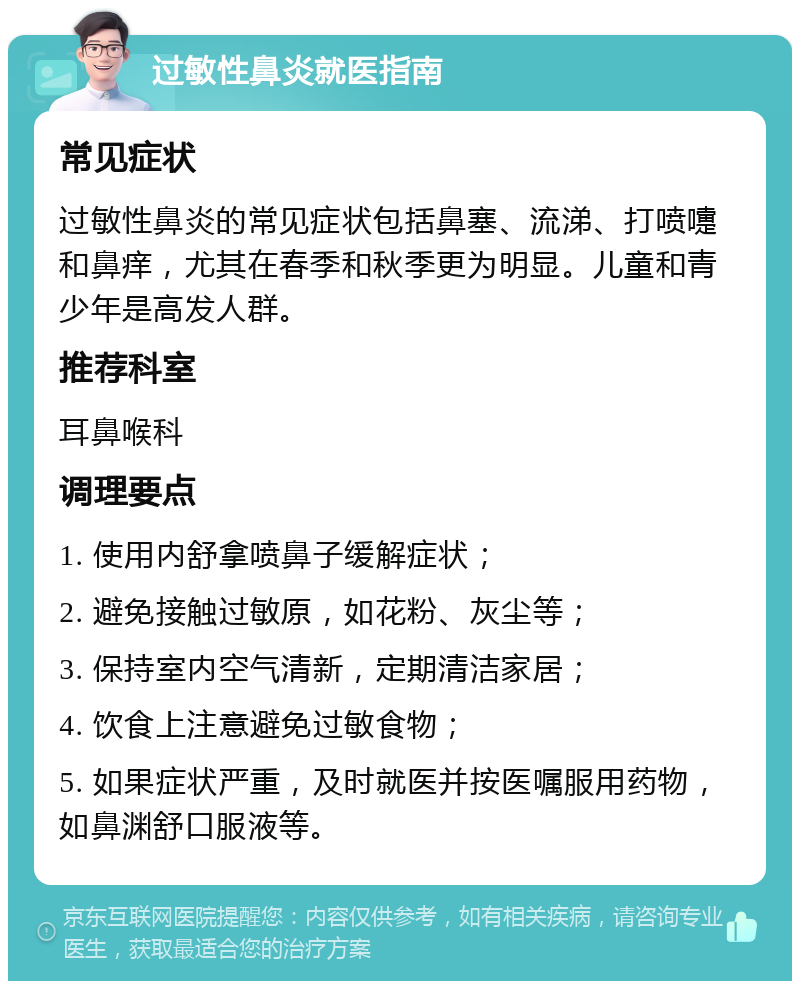 过敏性鼻炎就医指南

常见症状

过敏性鼻炎的常见症状包括鼻塞、流涕、打喷嚏和鼻痒，尤其在春季和秋季更为明显。儿童和青少年是高发人群。

推荐科室

耳鼻喉科

调理要点

1. 使用内舒拿喷鼻子缓解症状；

2. 避免接触过敏原，如花粉、灰尘等；

3. 保持室内空气清新，定期清洁家居；

4. 饮食上注意避免过敏食物；

5. 如果症状严重，及时就医并按医嘱服用药物，如鼻渊舒口服液等。

京东互联网医院提醒您：内容仅供参考，如有相关疾病，请咨询专业医生，获取最适合您的治疗方案